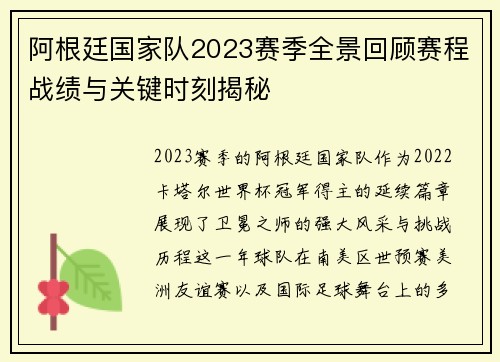 阿根廷国家队2023赛季全景回顾赛程战绩与关键时刻揭秘

2023赛季的阿根廷国家队作为2022卡塔尔世界杯冠军得主的延续篇章展现了卫冕之师的强大风采与挑战历程这一年球队在南美区世预赛美洲友谊赛以及国际足球舞台上的多